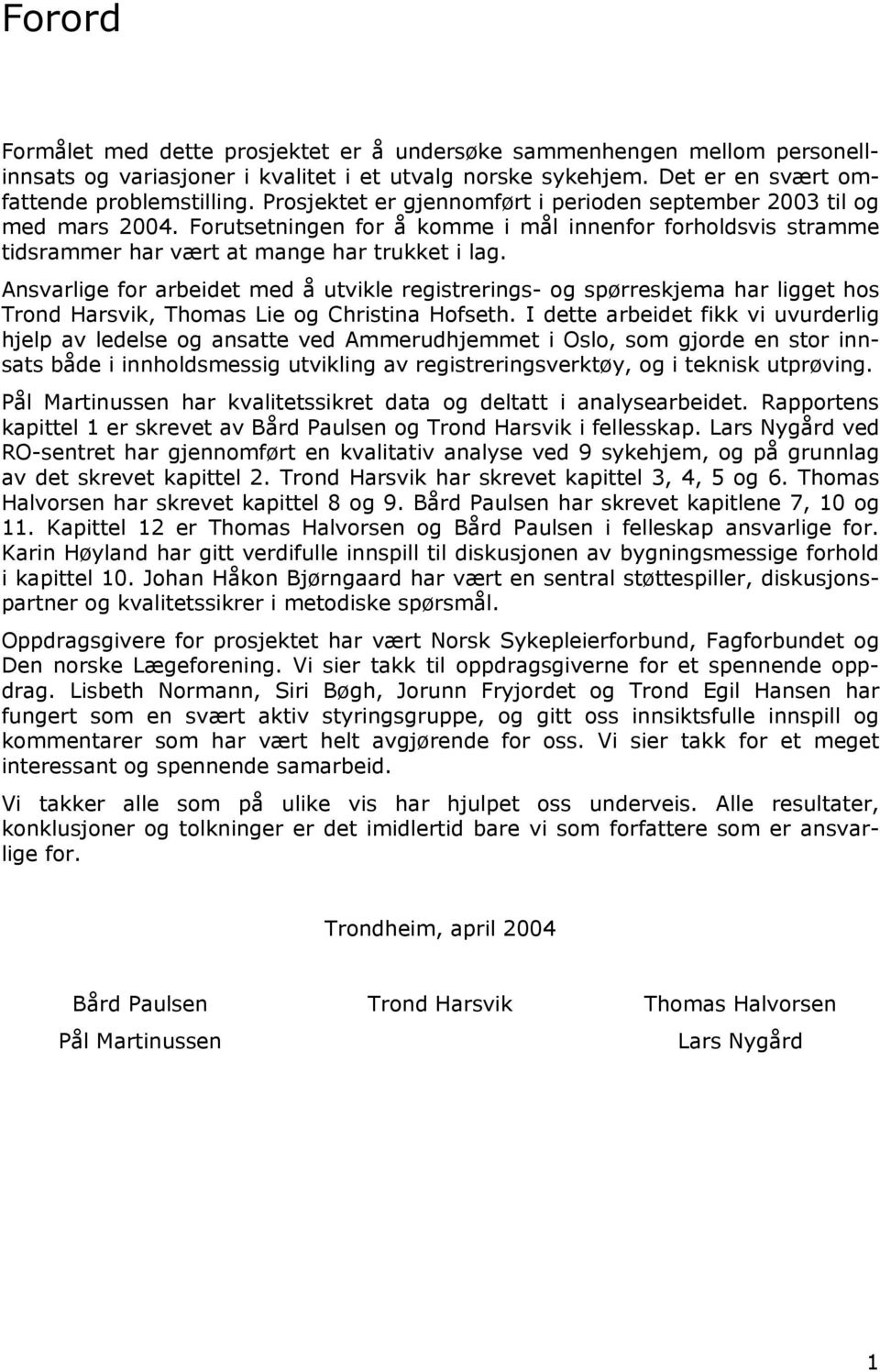 Forord

Formålet med dette prosjektet er å undersøke sammenhengen mellom personellinnsats og variasjoner i kvalitet i et utvalg norske sykehjem. Det er en svært omfattende problemstilling. Prosjektet er gjennomført i perioden september 2003 til og med mars 2004. Forutsetningen for å komme i mål innenfor forholdsvis stramme tidsrammer har vært at mange har trukket i lag.

Ansvarlige for arbeidet med å utvikle registrerings- og spørreskjema har ligget hos Trond Harsvik, Thomas Lie og Christina Hofseth. I dette arbeidet fikk vi uvurderlig hjelp av ledelse og ansatte ved Ammerudhjemmet i Oslo, som gjorde en stor innsats både i innholdsmessig utvikling av registreringsverktøy, og i teknisk utprøving.

Pål Martinussen har kvalitetssikret data og deltatt i analysearbeidet. Rapportens kapittel 1 er skrevet av Bård Paulsen og Trond Harsvik i fellesskap. Lars Nygård ved RO-sentret har gjennomført en kvalitativ analyse ved 9 sykehjem, og på grunnlag av det skrevet kapittel 2. Trond Harsvik har skrevet kapittel 3, 4, 5 og 6. Thomas Halvorsen har skrevet kapittel 8 og 9. Bård Paulsen har skrevet kapitlene 7, 10 og 11. Kapittel 12 er Thomas Halvorsen og Bård Paulsen i felleskap ansvarlige for. Karin Høyland har gitt verdifulle innspill til diskusjonen av bygningsmessige forhold i kapittel 10. Johan Håkon Bjørngaard har vært en sentral støttespiller, diskusjonspartner og kvalitetssikrer i metodiske spørsmål.

Oppdragsgivere for prosjektet har vært Norsk Sykepleierforbund, Fagforbundet og Den norske Lægeforening. Vi sier takk til oppdragsgiverne for et spennende oppdrag. Lisbeth Normann, Siri Bøgh, Jorunn Fryjordet og Trond Egil Hansen har fungert som en svært aktiv styringsgruppe, og gitt oss innsiktsfulle innspill og kommentarer som har vært helt avgjørende for oss. Vi sier takk for et meget interessant og spennende samarbeid.

Vi takker alle som på ulike vis har hjulpet oss underveis. Alle resultater, konklusjoner og tolkninger er det imidlertid bare vi som forfattere som er ansvarlige for.

Trondheim, april 2004

Bård Paulsen Trond Harsvik Thomas Halvorsen

Pål Martinussen Lars Nygård

1